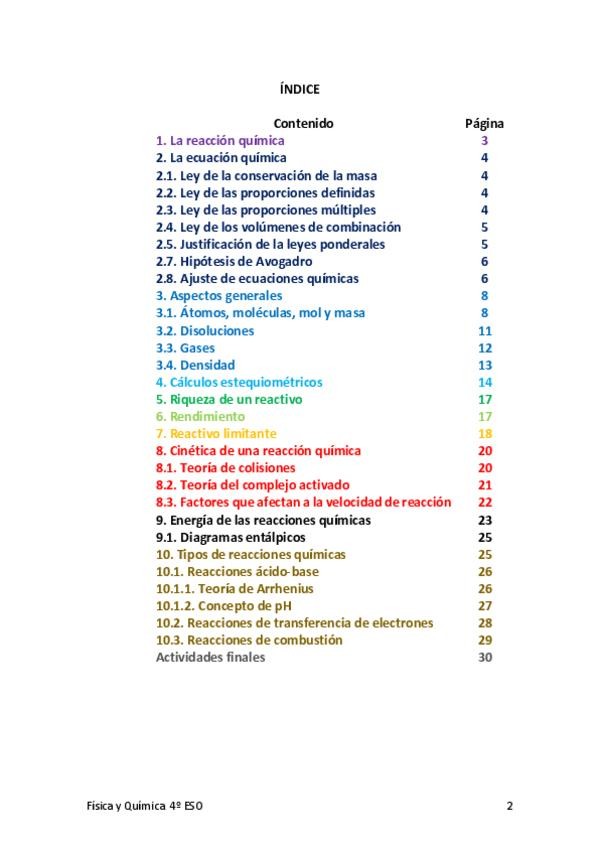 ÍNDICE

| Contenido | Página |
|---|---|
| 1. La reacción química | 3 |
| 2. La ecuación química | 4 |
| 2.1. Ley de la conservación de la masa | 4 |
| 2.2. Ley de las proporciones definidas | 4 |
| 2.3. Ley de las proporciones múltiples | 4 |
| 2.4. Ley de los volúmenes de combinación | 5 |
| 2.5. Justificación de la leyes ponderales | 5 |
| 2.7. Hipótesis de Avogadro | 6 |
| 2.8. Ajuste de ecuaciones químicas | 6 |
| 3. Aspectos generales | 8 |
| 3.1. Átomos, moléculas, mol y masa | 8 |
| 3.2. Disoluciones | 11 |
| 3.3. Gases | 12 |
| 3.4. Densidad | 13 |
| 4. Cálculos estequiométricos | 14 |
| 5. Riqueza de un reactivo | 17 |
| 6. Rendimiento | 17 |
| 7. Reactivo limitante | 18 |
| 8. Cinética de una reacción química | 20 |
| 8.1. Teoría de colisiones | 20 |
| 8.2. Teoría del complejo activado | 21 |
| 8.3. Factores que afectan a la velocidad de reacción | 22 |
| 9. Energía de las reacciones químicas | 23 |
| 9.1. Diagramas entálpicos | 25 |
| 10. Tipos de reacciones químicas | 25 |
| 10.1. Reacciones ácido-base | 26 |
| 10.1.1. Teoría de Arrhenius | 26 |
| 10.1.2. Concepto de pH | 27 |
| 10.2. Reacciones de transferencia de electrones | 28 |
| 10.3. Reacciones de combustión | 29 |
| Actividades finales | 30 |

Física y Química 4º ESO 2